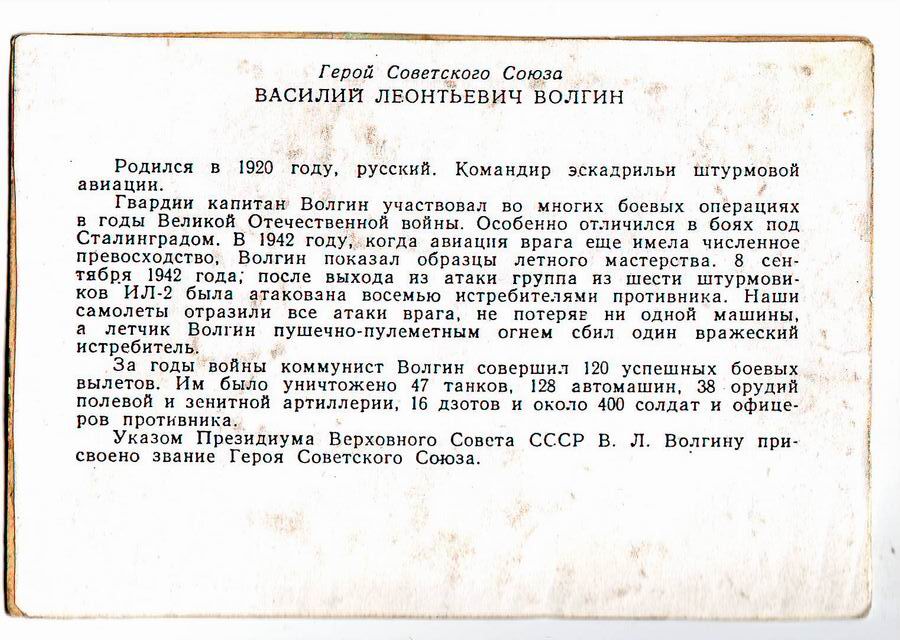 Герой Советского Союза
ВАСИЛИЙ ЛЕОНТЬЕВИЧ ВОЛГИН

Родился в 1920 году, русский. Командир эскадрильи штурмовой авиации.

Гвардии капитан Волгин участвовал во многих боевых операциях в годы Великой Отечественной войны. Особенно отличился в боях под Сталинградом. В 1942 году, когда авиация врага еще имела численное превосходство, Волгин показал образцы летного мастерства. 8 сентября 1942 года, после выхода из атаки группа из шести штурмовиков ИЛ-2 была атакована восемью истребителями противника. Наши самолеты отразили все атаки врага, не потеряв ни одной машины, а летчик Волгин пушечно-пулеметным огнем сбил один вражеский истребитель.

За годы войны коммунист Волгин совершил 120 успешных боевых вылетов. Им было уничтожено 47 танков, 128 автомашин, 38 орудий полевой и зенитной артиллерии, 16 дзотов и около 400 солдат и офицеров противника.

Указом Президиума Верховного Совета СССР В. Л. Волгину присвоено звание Героя Советского Союза.